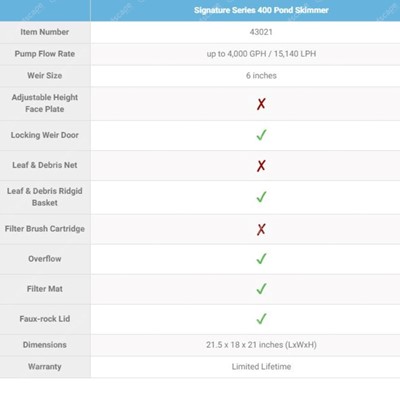 | | Signature Series 400 Pond Skimmer |
|---|---|
| Item Number | 43021 |
| Pump Flow Rate | up to 4,000 GPH / 15,140 LPH |
| Weir Size | 6 inches |
| Adjustable Height Face Plate | ✗ |
| Locking Weir Door | ✓ |
| Leaf & Debris Net | ✗ |
| Leaf & Debris Ridgid Basket | ✓ |
| Filter Brush Cartridge | ✗ |
| Overflow | ✓ |
| Filter Mat | ✓ |
| Faux-rock Lid | ✓ |
| Dimensions | 21.5 x 18 x 21 inches (LxWxH) |
| Warranty | Limited Lifetime |